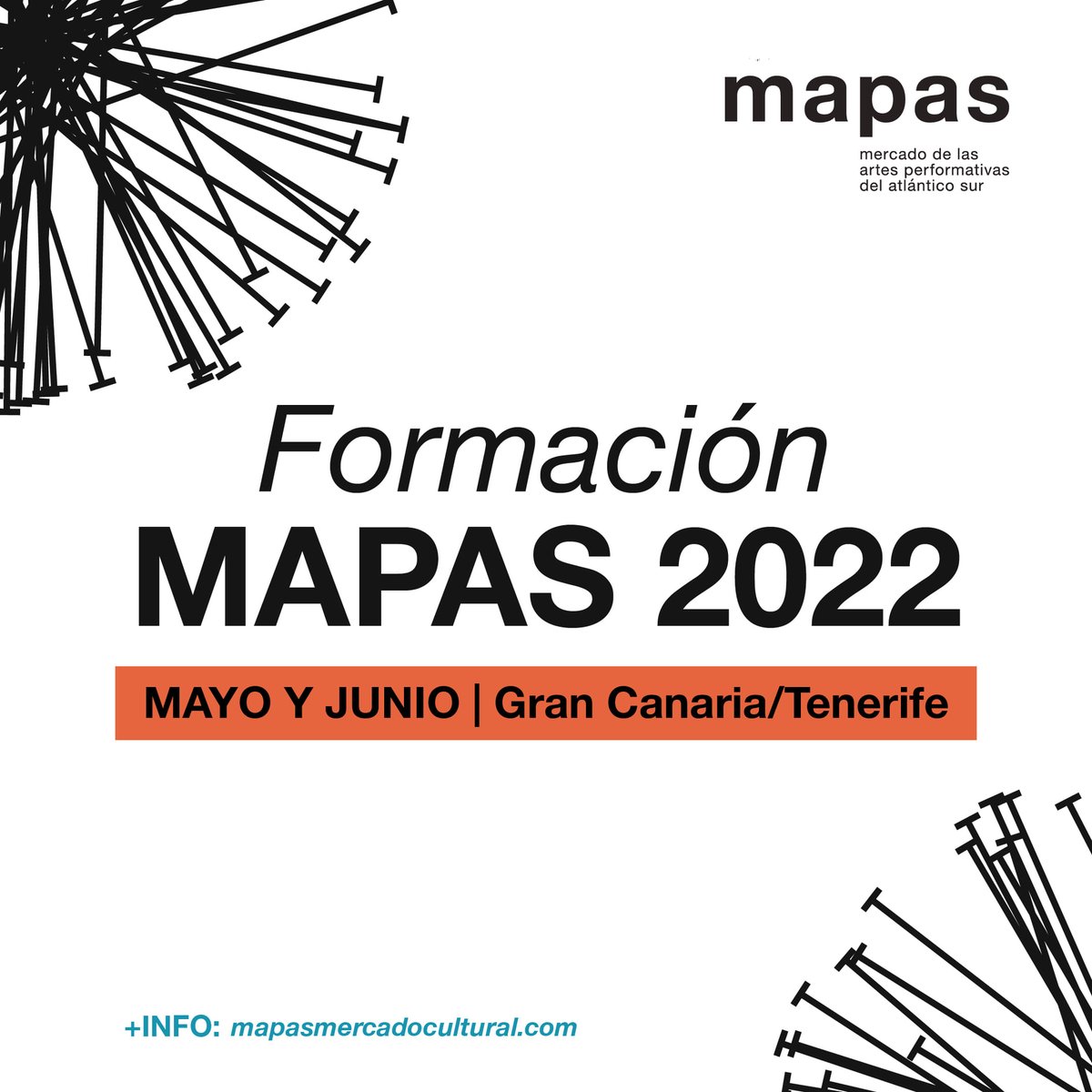 mapas
mercado de las artes performativas del atlántico sur

Formación
MAPAS 2022

MAYO Y JUNIO | Gran Canaria/Tenerife

+INFO: mapasmercadocultural.com